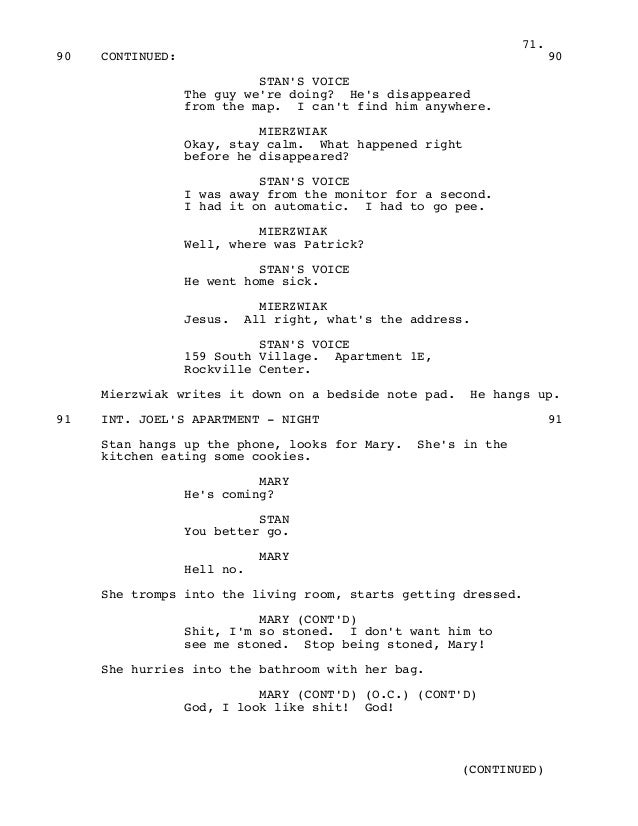 71.

90 CONTINUED: 90

STAN'S VOICE
The guy we're doing? He's disappeared from the map. I can't find him anywhere.

MIERZWIAK
Okay, stay calm. What happened right before he disappeared?

STAN'S VOICE
I was away from the monitor for a second. I had it on automatic. I had to go pee.

MIERZWIAK
Well, where was Patrick?

STAN'S VOICE
He went home sick.

MIERZWIAK
Jesus. All right, what's the address.

STAN'S VOICE
159 South Village. Apartment 1E, Rockville Center.

Mierzwiak writes it down on a bedside note pad. He hangs up.

91 INT. JOEL'S APARTMENT - NIGHT 91

Stan hangs up the phone, looks for Mary. She's in the kitchen eating some cookies.

MARY
He's coming?

STAN
You better go.

MARY
Hell no.

She tromps into the living room, starts getting dressed.

MARY (CONT'D)
Shit, I'm so stoned. I don't want him to see me stoned. Stop being stoned, Mary!

She hurries into the bathroom with her bag.

MARY (CONT'D) (O.C.) (CONT'D)
God, I look like shit! God!

(CONTINUED)